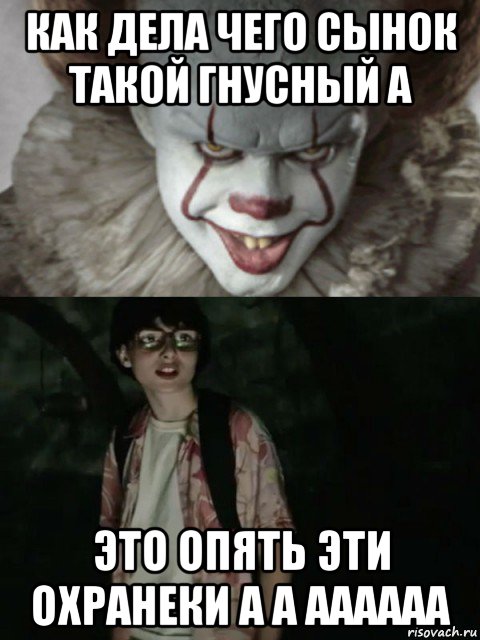 КАК ДЕЛА ЧЕГО СЫНОК ТАКОЙ ГНУСНЫЙ А

ЭТО ОПЯТЬ ЭТИ ОХРАНЕКИ А А АААААА

risovach.ru